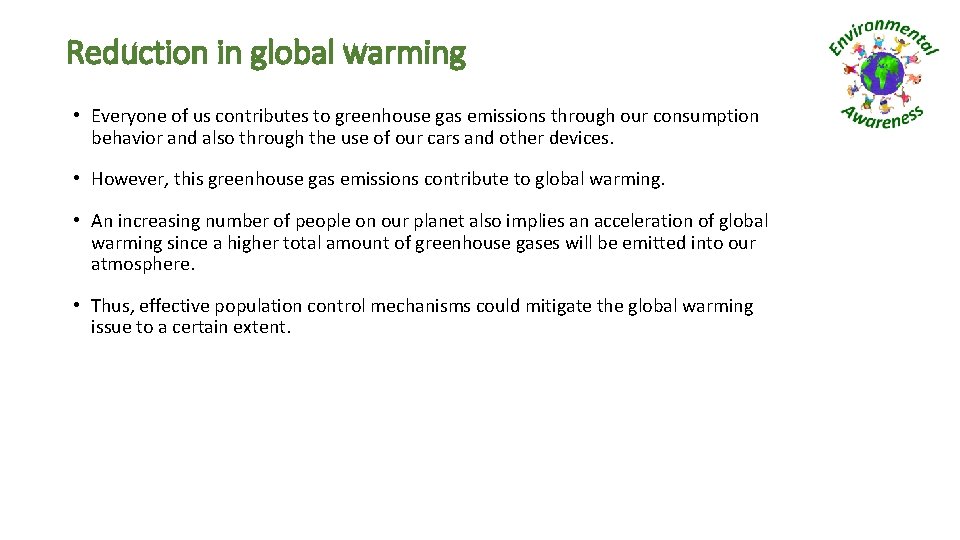 Reduction in global warming

Environmental Awareness

• Everyone of us contributes to greenhouse gas emissions through our consumption behavior and also through the use of our cars and other devices.

• However, this greenhouse gas emissions contribute to global warming.

• An increasing number of people on our planet also implies an acceleration of global warming since a higher total amount of greenhouse gases will be emitted into our atmosphere.

• Thus, effective population control mechanisms could mitigate the global warming issue to a certain extent.